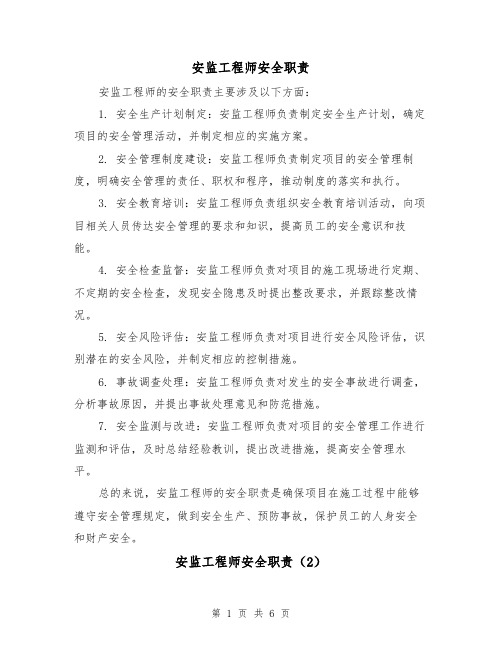 安监工程师安全职责

安监工程师的安全职责主要涉及以下方面：

1. 安全生产计划制定：安监工程师负责制定安全生产计划，确定项目的安全管理活动，并制定相应的实施方案。

2. 安全管理制度建设：安监工程师负责制定项目的安全管理制度，明确安全管理的责任、职权和程序，推动制度的落实和执行。

3. 安全教育培训：安监工程师负责组织安全教育培训活动，向项目相关人员传达安全管理的要求和知识，提高员工的安全意识和技能。

4. 安全检查监督：安监工程师负责对项目的施工现场进行定期、不定期的安全检查，发现安全隐患及时提出整改要求，并跟踪整改情况。

5. 安全风险评估：安监工程师负责对项目进行安全风险评估，识别潜在的安全风险，并制定相应的控制措施。

6. 事故调查处理：安监工程师负责对发生的安全事故进行调查，分析事故原因，并提出事故处理意见和防范措施。

7. 安全监测与改进：安监工程师负责对项目的安全管理工作进行监测和评估，及时总结经验教训，提出改进措施，提高安全管理水平。

总的来说，安监工程师的安全职责是确保项目在施工过程中能够遵守安全管理规定，做到安全生产、预防事故，保护员工的人身安全和财产安全。

安监工程师安全职责（2）

第 1 页 共 6 页